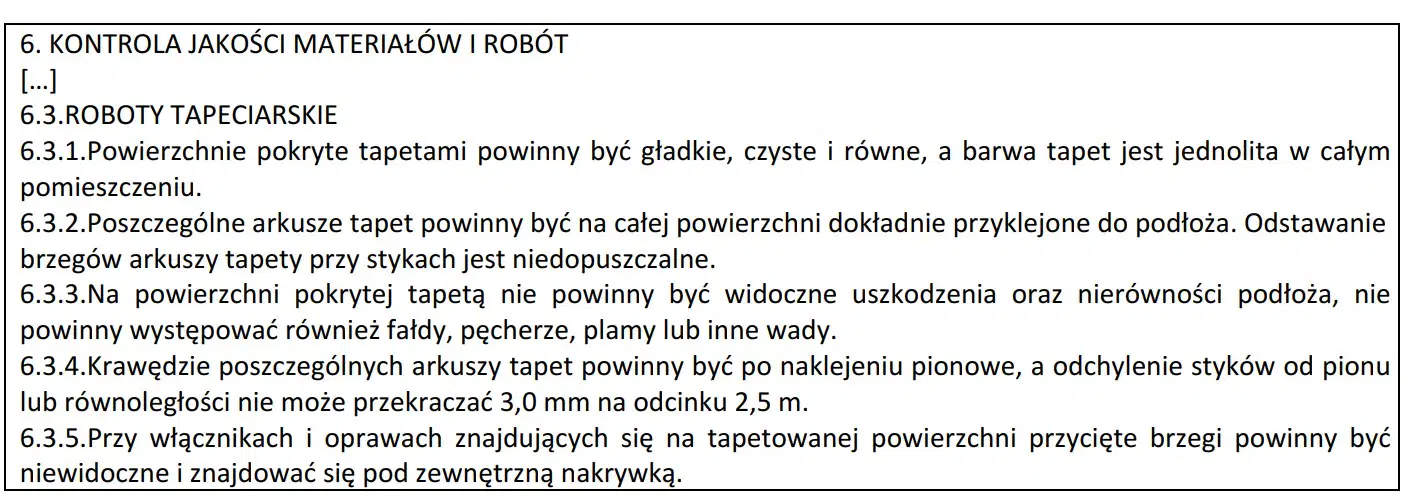 6. KONTROLA JAKOŚCI MATERIAŁÓW I ROBÓT

[…]

6.3.ROBOTY TAPECIARSKIE

6.3.1.Powierzchnie pokryte tapetami powinny być gładkie, czyste i równe, a barwa tapet jest jednolita w całym pomieszczeniu.

6.3.2.Poszczególne arkusze tapet powinny być na całej powierzchni dokładnie przyklejone do podłoża. Odstawanie brzegów arkuszy tapety przy stykach jest niedopuszczalne.

6.3.3.Na powierzchni pokrytej tapetą nie powinny być widoczne uszkodzenia oraz nierówności podłoża, nie powinny występować również fałdy, pęcherze, plamy lub inne wady.

6.3.4.Krawędzie poszczególnych arkuszy tapet powinny być po naklejeniu pionowe, a odchylenie styków od pionu lub równoległości nie może przekraczać 3,0 mm na odcinku 2,5 m.

6.3.5.Przy włącznikach i oprawach znajdujących się na tapetowanej powierzchni przycięte brzegi powinny być niewidoczne i znajdować się pod zewnętrzną nakrywką.